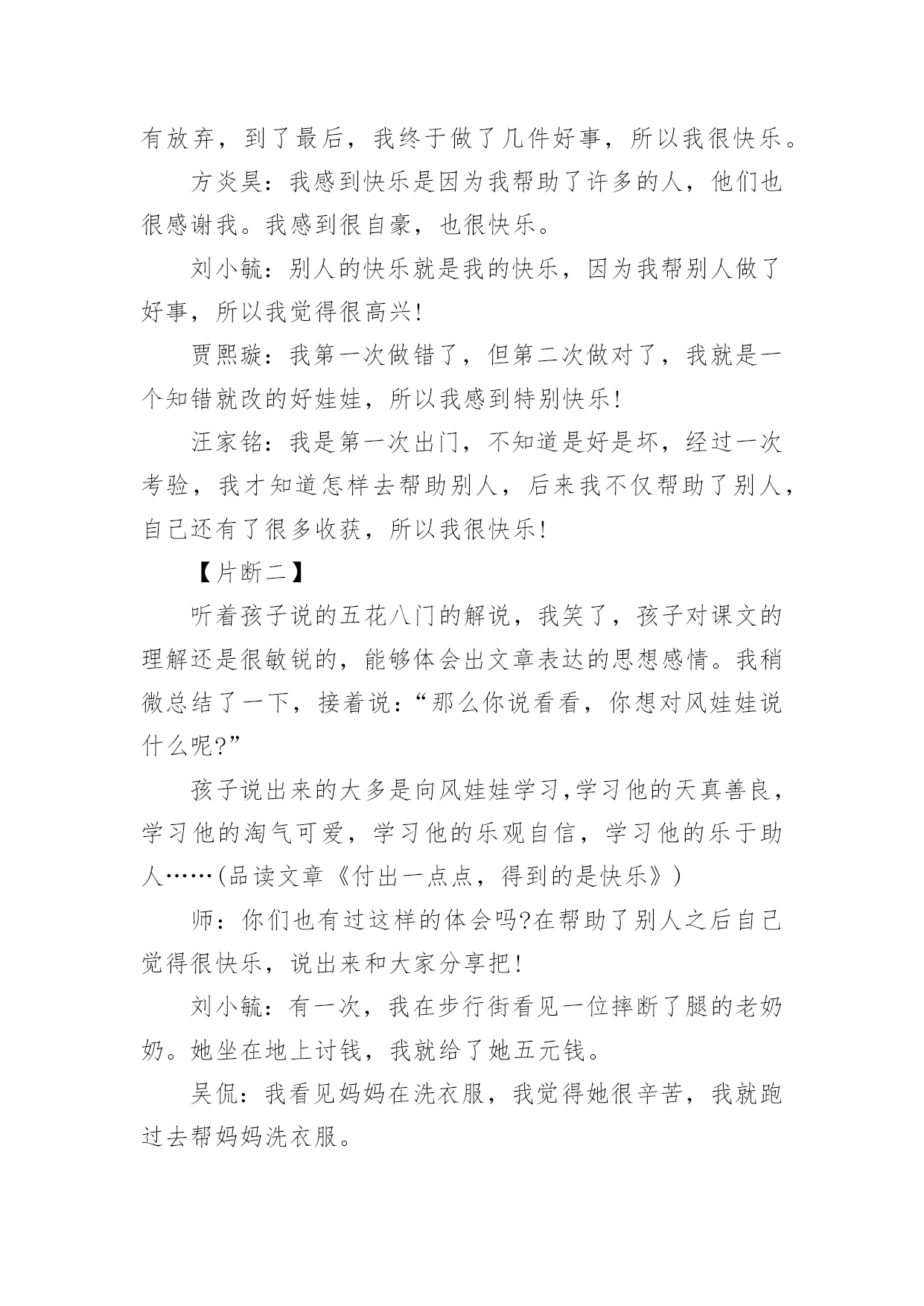 有放弃，到了最后，我终于做了几件好事，所以我很快乐。

方炎昊：我感到快乐是因为我帮助了许多的人，他们也很感谢我。我感到很自豪，也很快乐。

刘小毓：别人的快乐就是我的快乐，因为我帮别人做了好事，所以我觉得很高兴！

贾熙璇：我第一次做错了，但第二次做对了，我就是一个知错就改的好娃娃，所以我感到特别快乐！

汪家铭：我是第一次出门，不知道是好是坏，经过一次考验，我才知道怎样去帮助别人，后来我不仅帮助了别人，自己还有了很多收获，所以我很快乐！

【片断二】

听着孩子说的五花八门的解说，我笑了，孩子对课文的理解还是很敏锐的，能够体会出文章表达的思想感情。我稍微总结了一下，接着说：“那么你说看看，你想对风娃娃说什么呢?”

孩子说出来的大多是向风娃娃学习,学习他的天真善良，学习他的淘气可爱，学习他的乐观自信，学习他的乐于助人……(品读文章《付出一点点，得到的是快乐》)

师：你们也有过这样的体会吗?在帮助了别人之后自己觉得很快乐，说出来和大家分享把！

刘小毓：有一次，我在步行街看见一位摔断了腿的老奶奶。她坐在地上讨钱，我就给了她五元钱。

吴侃：我看见妈妈在洗衣服，我觉得她很辛苦，我就跑过去帮妈妈洗衣服。